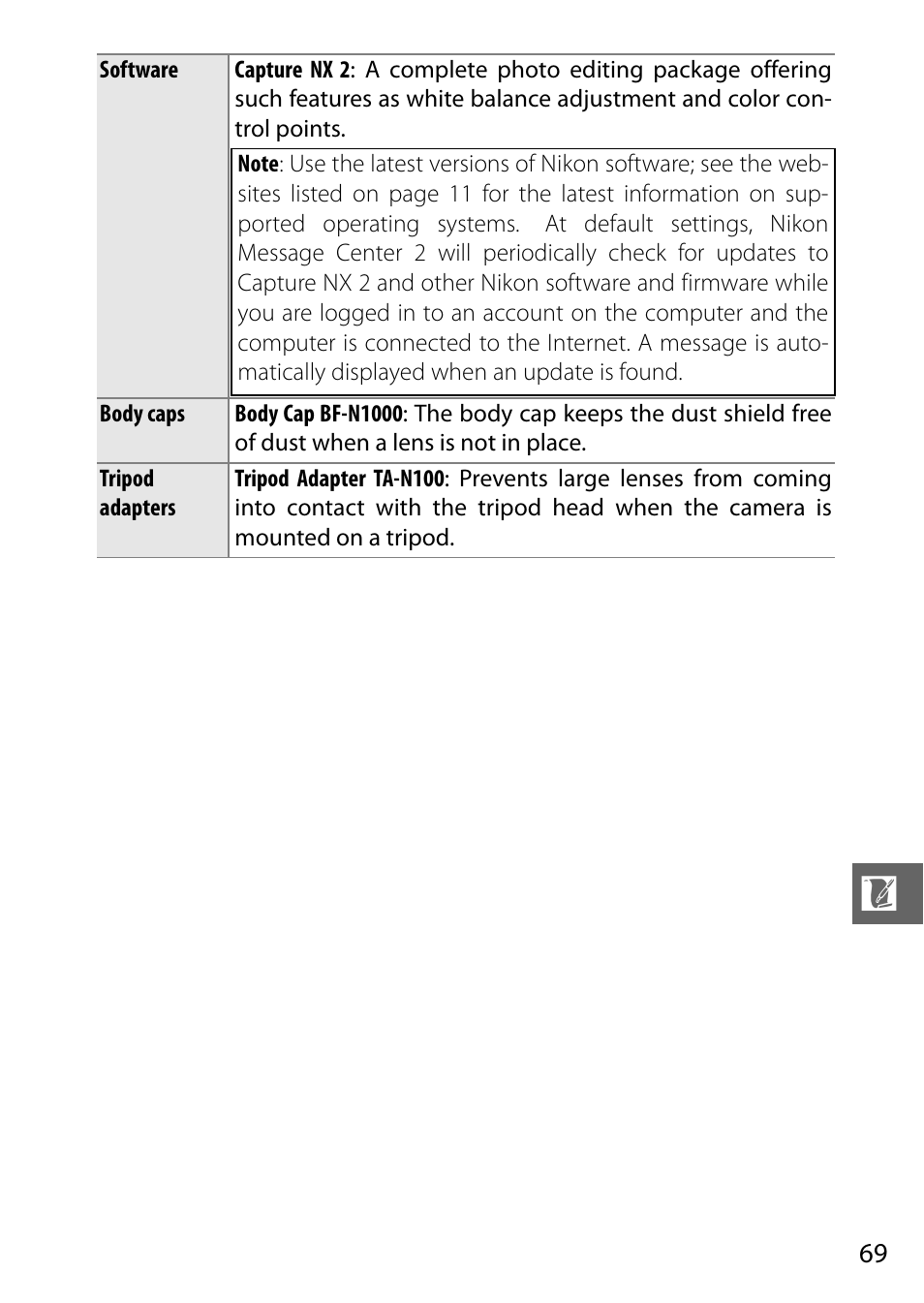 | Software | Capture NX 2: A complete photo editing package offering such features as white balance adjustment and color control points. Note: Use the latest versions of Nikon software; see the websites listed on page 11 for the latest information on supported operating systems. At default settings, Nikon Message Center 2 will periodically check for updates to Capture NX 2 and other Nikon software and firmware while you are logged in to an account on the computer and the computer is connected to the Internet. A message is automatically displayed when an update is found. |
|---|---|
| Body caps | Body Cap BF-N1000: The body cap keeps the dust shield free of dust when a lens is not in place. |
| Tripod adapters | Tripod Adapter TA-N100: Prevents large lenses from coming into contact with the tripod head when the camera is mounted on a tripod. |

69